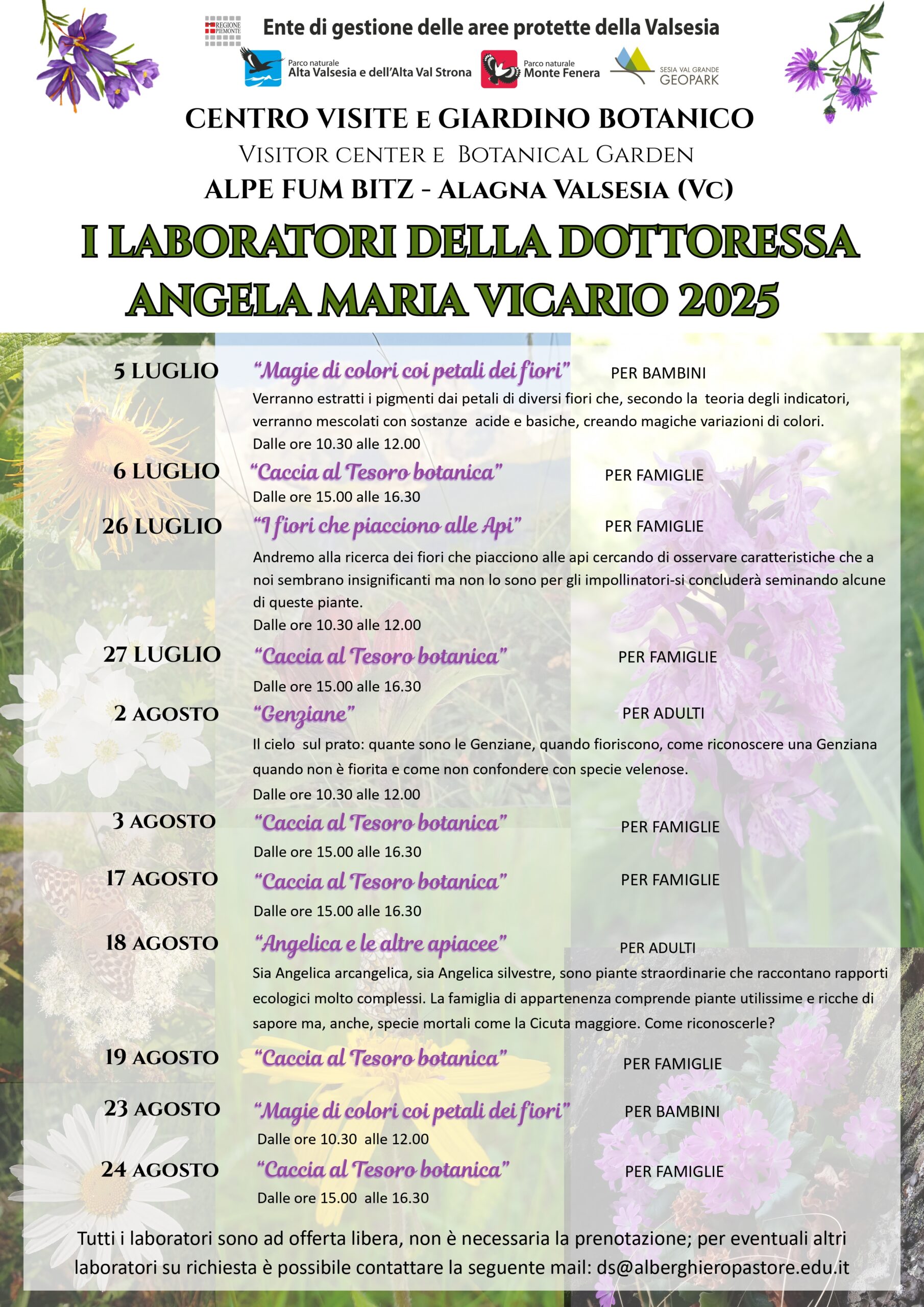 REGIONE PIEMONTE

Ente di gestione delle aree protette della Valsesia

Parco naturale Alta Valsesia e dell'Alta Val Strona

Parco naturale Monte Fenera

SESIA VAL GRANDE GEOPARK

CENTRO VISITE E GIARDINO BOTANICO

VISITOR CENTER E BOTANICAL GARDEN

ALPE FUM BITZ - ALAGNA VALSESIA (VC)

I LABORATORI DELLA DOTTORESSA ANGELA MARIA VICARIO 2025

5 LUGLIO "Magie di colori coi petali dei fiori" PER BAMBINI

Verranno estratti i pigmenti dai petali di diversi fiori che, secondo la teoria degli indicatori, verranno mescolati con sostanze acide e basiche, creando magiche variazioni di colori.

Dalle ore 10.30 alle 12.00

6 LUGLIO "Caccia al Tesoro botanica" PER FAMIGLIE

Dalle ore 15.00 alle 16.30

26 LUGLIO "I fiori che piacciono alle Api" PER FAMIGLIE

Andremo alla ricerca dei fiori che piacciono alle api cercando di osservare caratteristiche che a noi sembrano insignificanti ma non lo sono per gli impollinatori-si concluderà seminando alcune di queste piante.

Dalle ore 10.30 alle 12.00

27 LUGLIO "Caccia al Tesoro botanica" PER FAMIGLIE

Dalle ore 15.00 alle 16.30

2 AGOSTO "Genziane" PER ADULTI

Il cielo sul prato: quante sono le Genziane, quando fioriscono, come riconoscere una Genziana quando non è fiorita e come non confondere con specie velenose.

Dalle ore 10.30 alle 12.00

3 AGOSTO "Caccia al Tesoro botanica" PER FAMIGLIE

Dalle ore 15.00 alle 16.30

17 AGOSTO "Caccia al Tesoro botanica" PER FAMIGLIE

Dalle ore 15.00 alle 16.30

18 AGOSTO "Angelica e le altre apiacee" PER ADULTI

Sia Angelica arcangelica, sia Angelica silvestre, sono piante straordinarie che raccontano rapporti ecologici molto complessi. La famiglia di appartenenza comprende piante utilissime e ricche di sapore ma, anche, specie mortali come la Cicuta maggiore. Come riconoscerle?

19 AGOSTO "Caccia al Tesoro botanica" PER FAMIGLIE

23 AGOSTO "Magie di colori coi petali dei fiori" PER BAMBINI

Dalle ore 10.30 alle 12.00

24 AGOSTO "Caccia al Tesoro botanica" PER FAMIGLIE

Dalle ore 15.00 alle 16.30

Tutti i laboratori sono ad offerta libera, non è necessaria la prenotazione; per eventuali altri laboratori su richiesta è possibile contattare la seguente mail: ds@alberghieropastore.edu.it